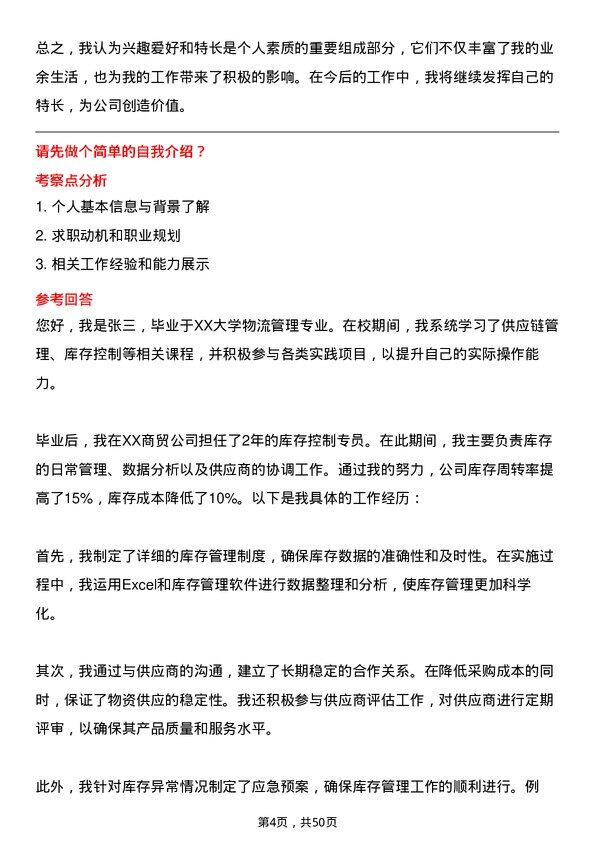 总之，我认为兴趣爱好和特长是个人素质的重要组成部分，它们不仅丰富了我的业余生活，也为我的工作带来了积极的影响。在今后的工作中，我将继续发挥自己的特长，为公司创造价值。

请先做个简单的自我介绍？

考察点分析

1. 个人基本信息与背景了解

2. 求职动机和职业规划

3. 相关工作经验和能力展示

参考回答

您好，我是张三，毕业于XX大学物流管理专业。在校期间，我系统学习了供应链管理、库存控制等相关课程，并积极参与各类实践项目，以提升自己的实际操作能力。

毕业后，我在XX商贸公司担任了2年的库存控制专员。在此期间，我主要负责库存的日常管理、数据分析以及供应商的协调工作。通过我的努力，公司库存周转率提高了15%，库存成本降低了10%。以下是我具体的工作经历：

首先，我制定了详细的库存管理制度，确保库存数据的准确性和及时性。在实施过程中，我运用Excel和库存管理软件进行数据整理和分析，使库存管理更加科学化。

其次，我通过与供应商的沟通，建立了长期稳定的合作关系。在降低采购成本的同时，保证了物资供应的稳定性。我还积极参与供应商评估工作，对供应商进行定期评审，以确保其产品质量和服务水平。

此外，我针对库存异常情况制定了应急预案，确保库存管理工作的顺利进行。例

第4页，共50页